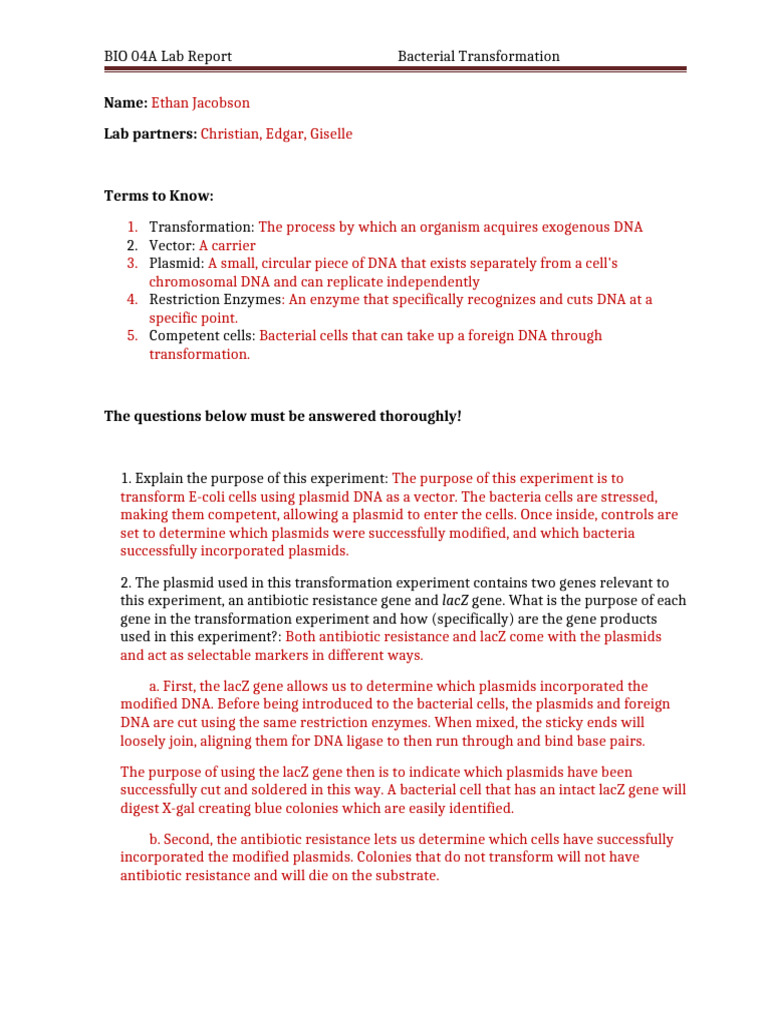 BIO 04A Lab Report Bacterial Transformation

Name: Ethan Jacobson

Lab partners: Christian, Edgar, Giselle

Terms to Know:

1. Transformation: The process by which an organism acquires exogenous DNA
2. Vector: A carrier
3. Plasmid: A small, circular piece of DNA that exists separately from a cell's chromosomal DNA and can replicate independently
4. Restriction Enzymes: An enzyme that specifically recognizes and cuts DNA at a specific point.
5. Competent cells: Bacterial cells that can take up a foreign DNA through transformation.

The questions below must be answered thoroughly!

1. Explain the purpose of this experiment: The purpose of this experiment is to transform E-coli cells using plasmid DNA as a vector. The bacteria cells are stressed, making them competent, allowing a plasmid to enter the cells. Once inside, controls are set to determine which plasmids were successfully modified, and which bacteria successfully incorporated plasmids.

2. The plasmid used in this transformation experiment contains two genes relevant to this experiment, an antibiotic resistance gene and lacZ gene. What is the purpose of each gene in the transformation experiment and how (specifically) are the gene products used in this experiment?: Both antibiotic resistance and lacZ come with the plasmids and act as selectable markers in different ways.

a. First, the lacZ gene allows us to determine which plasmids incorporated the modified DNA. Before being introduced to the bacterial cells, the plasmids and foreign DNA are cut using the same restriction enzymes. When mixed, the sticky ends will loosely join, aligning them for DNA ligase to then run through and bind base pairs.

The purpose of using the lacZ gene then is to indicate which plasmids have been successfully cut and soldered in this way. A bacterial cell that has an intact lacZ gene will digest X-gal creating blue colonies which are easily identified.

b. Second, the antibiotic resistance lets us determine which cells have successfully incorporated the modified plasmids. Colonies that do not transform will not have antibiotic resistance and will die on the substrate.